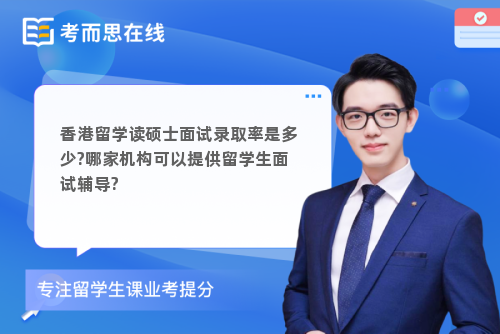 考而思在线

香港留学读硕士面试录取率是多少?哪家机构可以提供留学生面试辅导?

专注留学生课业考提分